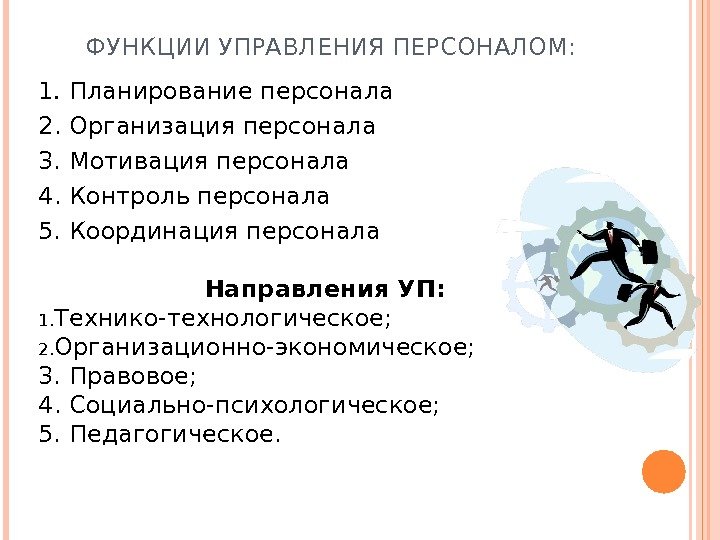 ФУНКЦИИ УПРАВЛЕНИЯ ПЕРСОНАЛОМ:

1. Планирование персонала
2. Организация персонала
3. Мотивация персонала
4. Контроль персонала
5. Координация персонала

Направления УП:

1.Технико-технологическое;
2.Организационно-экономическое;
3. Правовое;
4. Социально-психологическое;
5. Педагогическое.